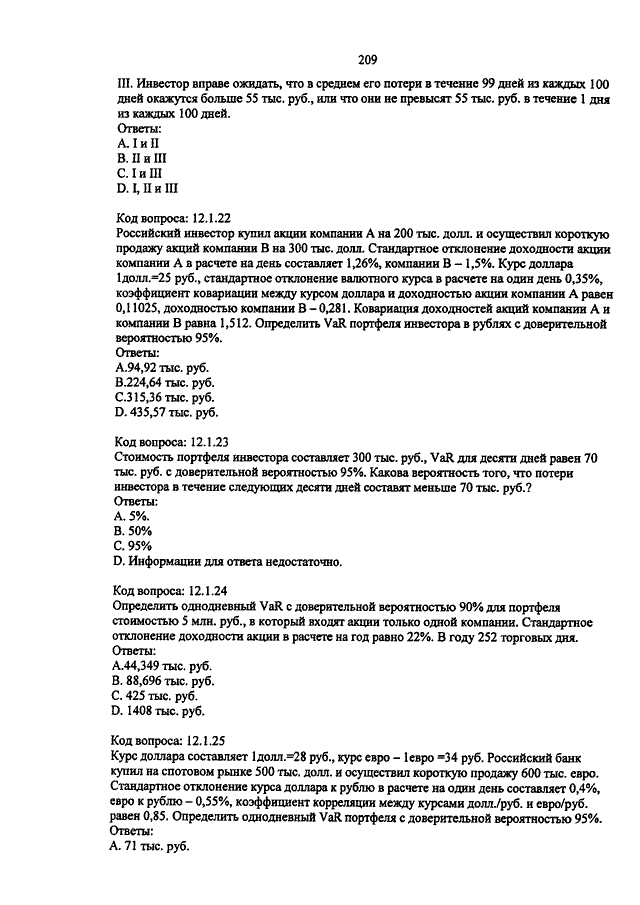 209

III. Инвестор вправе ожидать, что в среднем его потери в течение 99 дней из каждых 100 дней окажутся больше 55 тыс. руб., или что они не превысят 55 тыс. руб. в течение 1 дня из каждых 100 дней.
Ответы:
A. I и II
B. II и III
C. I и III
D. I, II и III

Код вопроса: 12.1.22
Российский инвестор купил акции компании А на 200 тыс. долл. и осуществил короткую продажу акций компании В на 300 тыс. долл. Стандартное отклонение доходности акции компании А в расчете на день составляет 1,26%, компании В – 1,5%. Курс доллара 1долл.=25 руб., стандартное отклонение валютного курса в расчете на один день 0,35%, коэффициент ковариации между курсом доллара и доходностью акции компании А равен 0,11025, доходностью компании В – 0,281. Ковариация доходностей акций компании А и компании В равна 1,512. Определить VaR портфеля инвестора в рублях с доверительной вероятностью 95%.
Ответы:
A.94,92 тыс. руб.
B.224,64 тыс. руб.
C.315,36 тыс. руб.
D. 435,57 тыс. руб.

Код вопроса: 12.1.23
Стоимость портфеля инвестора составляет 300 тыс. руб., VaR для десяти дней равен 70 тыс. руб. с доверительной вероятностью 95%. Какова вероятность того, что потери инвестора в течение следующих десяти дней составят меньше 70 тыс. руб.?
Ответы:
A. 5%.
B. 50%
C. 95%
D. Информации для ответа недостаточно.

Код вопроса: 12.1.24
Определить однодневный VaR с доверительной вероятностью 90% для портфеля стоимостью 5 млн. руб., в который входят акции только одной компании. Стандартное отклонение доходности акции в расчете на год равно 22%. В году 252 торговых дня.
Ответы:
A.44,349 тыс. руб.
B. 88,696 тыс. руб.
C. 425 тыс. руб.
D. 1408 тыс. руб.

Код вопроса: 12.1.25
Курс доллара составляет 1долл.=28 руб., курс евро – 1евро =34 руб. Российский банк купил на спотовом рынке 500 тыс. долл. и осуществил короткую продажу 600 тыс. евро. Стандартное отклонение курса доллара к рублю в расчете на один день составляет 0,4%, евро к рублю – 0,55%, коэффициент корреляции между курсами долл./руб. и евро/руб. равен 0,85. Определить однодневный VaR портфеля с доверительной вероятностью 95%.
Ответы:
A. 71 тыс. руб.